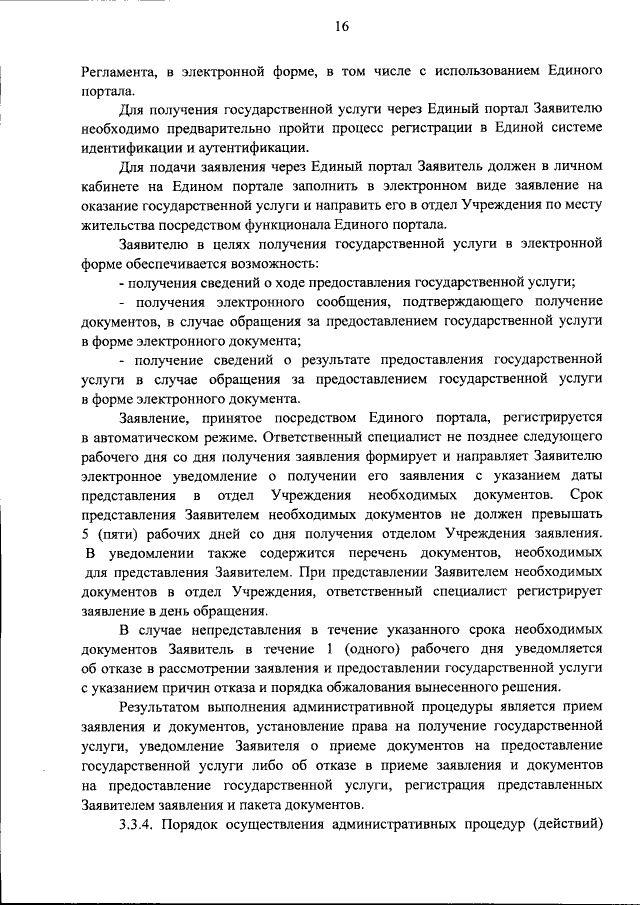 16

Регламента, в электронной форме, в том числе с использованием Единого портала.

Для получения государственной услуги через Единый портал Заявителю необходимо предварительно пройти процесс регистрации в Единой системе идентификации и аутентификации.

Для подачи заявления через Единый портал Заявитель должен в личном кабинете на Едином портале заполнить в электронном виде заявление на оказание государственной услуги и направить его в отдел Учреждения по месту жительства посредством функционала Единого портала.

Заявителю в целях получения государственной услуги в электронной форме обеспечивается возможность:

- получения сведений о ходе предоставления государственной услуги;

- получения электронного сообщения, подтверждающего получение документов, в случае обращения за предоставлением государственной услуги в форме электронного документа;

- получение сведений о результате предоставления государственной услуги в случае обращения за предоставлением государственной услуги в форме электронного документа.

Заявление, принятое посредством Единого портала, регистрируется в автоматическом режиме. Ответственный специалист не позднее следующего рабочего дня со дня получения заявления формирует и направляет Заявителю электронное уведомление о получении его заявления с указанием даты представления в отдел Учреждения необходимых документов. Срок представления Заявителем необходимых документов не должен превышать 5 (пяти) рабочих дней со дня получения отделом Учреждения заявления. В уведомлении также содержится перечень документов, необходимых для представления Заявителем. При представлении Заявителем необходимых документов в отдел Учреждения, ответственный специалист регистрирует заявление в день обращения.

В случае непредставления в течение указанного срока необходимых документов Заявитель в течение 1 (одного) рабочего дня уведомляется об отказе в рассмотрении заявления и предоставлении государственной услуги с указанием причин отказа и порядка обжалования вынесенного решения.

Результатом выполнения административной процедуры является прием заявления и документов, установление права на получение государственной услуги, уведомление Заявителя о приеме документов на предоставление государственной услуги либо об отказе в приеме заявления и документов на предоставление государственной услуги, регистрация представленных Заявителем заявления и пакета документов.

3.3.4. Порядок осуществления административных процедур (действий)